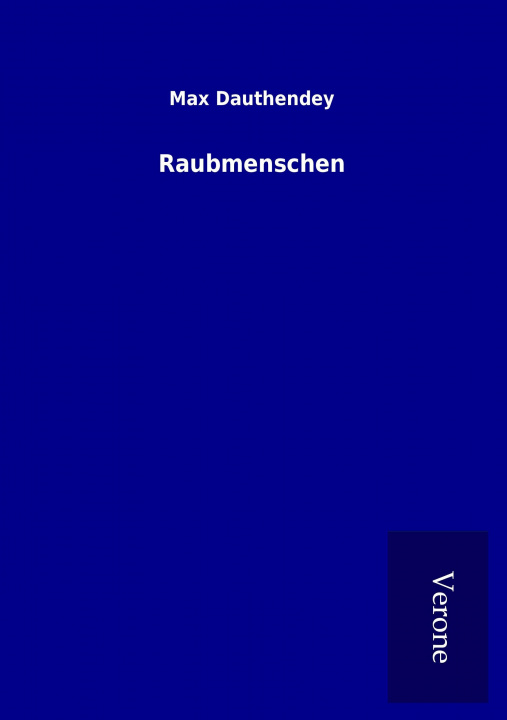 Max Dauthendey

Raubmenschen

Verone